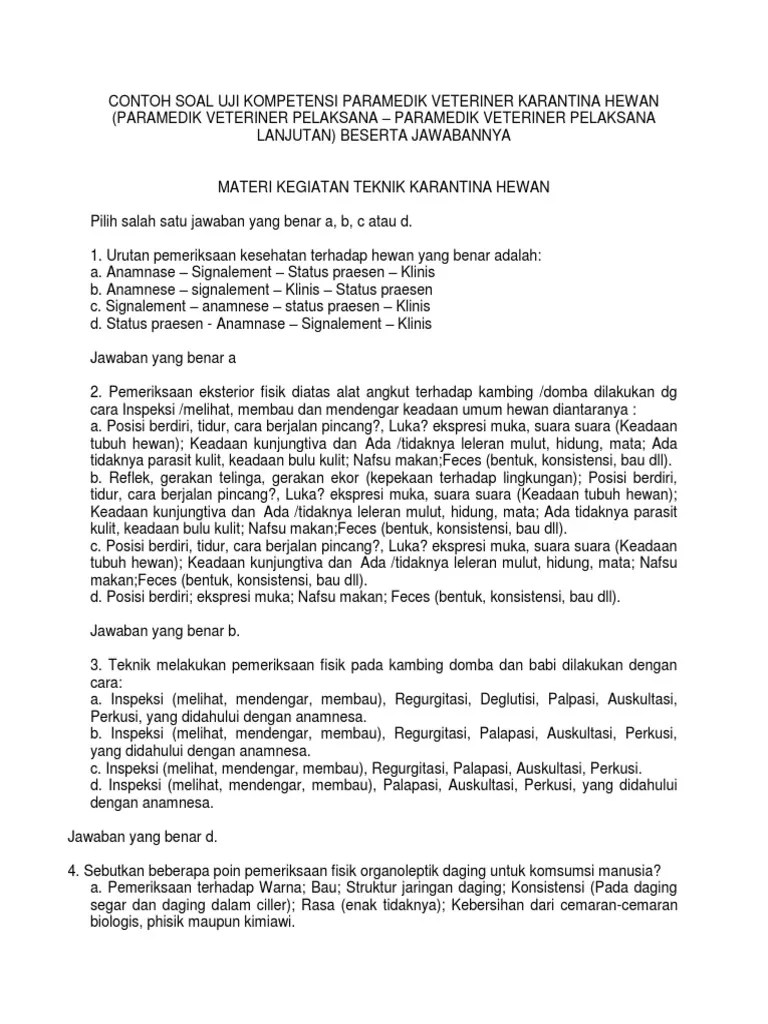 CONTOH SOAL UJI KOMPETENSI PARAMEDIK VETERINER KARANTINA HEWAN (PARAMEDIK VETERINER PELAKSANA – PARAMEDIK VETERINER PELAKSANA LANJUTAN) BESERTA JAWABANNYA

MATERI KEGIATAN TEKNIK KARANTINA HEWAN

Pilih salah satu jawaban yang benar a, b, c atau d.

1. Urutan pemeriksaan kesehatan terhadap hewan yang benar adalah:
a. Anamnase – Signalement – Status praesen – Klinis
b. Anamnese – signalement – Klinis – Status praesen
c. Signalement – anamnese – status praesen – Klinis
d. Status praesen - Anamnase – Signalement – Klinis

Jawaban yang benar a

2. Pemeriksaan eksterior fisik diatas alat angkut terhadap kambing /domba dilakukan dg cara Inspeksi /melihat, membau dan mendengar keadaan umum hewan diantaranya :
a. Posisi berdiri, tidur, cara berjalan pincang?, Luka? ekspresi muka, suara suara (Keadaan tubuh hewan); Keadaan kunjungtiva dan Ada /tidaknya leleran mulut, hidung, mata; Ada tidaknya parasit kulit, keadaan bulu kulit; Nafsu makan;Feces (bentuk, konsistensi, bau dll).
b. Reflek, gerakan telinga, gerakan ekor (kepekaan terhadap lingkungan); Posisi berdiri, tidur, cara berjalan pincang?, Luka? ekspresi muka, suara suara (Keadaan tubuh hewan); Keadaan kunjungtiva dan Ada /tidaknya leleran mulut, hidung, mata; Ada tidaknya parasit kulit, keadaan bulu kulit; Nafsu makan;Feces (bentuk, konsistensi, bau dll).
c. Posisi berdiri, tidur, cara berjalan pincang?, Luka? ekspresi muka, suara suara (Keadaan tubuh hewan); Keadaan kunjungtiva dan Ada /tidaknya leleran mulut, hidung, mata; Nafsu makan;Feces (bentuk, konsistensi, bau dll).
d. Posisi berdiri; ekspresi muka; Nafsu makan; Feces (bentuk, konsistensi, bau dll).

Jawaban yang benar b.

3. Teknik melakukan pemeriksaan fisik pada kambing domba dan babi dilakukan dengan cara:
a. Inspeksi (melihat, mendengar, membau), Regurgitasi, Deglutisi, Palpasi, Auskultasi, Perkusi, yang didahului dengan anamnesa.
b. Inspeksi (melihat, mendengar, membau), Regurgitasi, Palapasi, Auskultasi, Perkusi, yang didahului dengan anamnesa.
c. Inspeksi (melihat, mendengar, membau), Regurgitasi, Palapasi, Auskultasi, Perkusi.
d. Inspeksi (melihat, mendengar, membau), Palapasi, Auskultasi, Perkusi, yang didahului dengan anamnesa.

Jawaban yang benar d.

4. Sebutkan beberapa poin pemeriksaan fisik organoleptik daging untuk komsumsi manusia?
a. Pemeriksaan terhadap Warna; Bau; Struktur jaringan daging; Konsistensi (Pada daging segar dan daging dalam ciller); Rasa (enak tidaknya); Kebersihan dari cemaran-cemaran biologis, phisik maupun kimiawi.